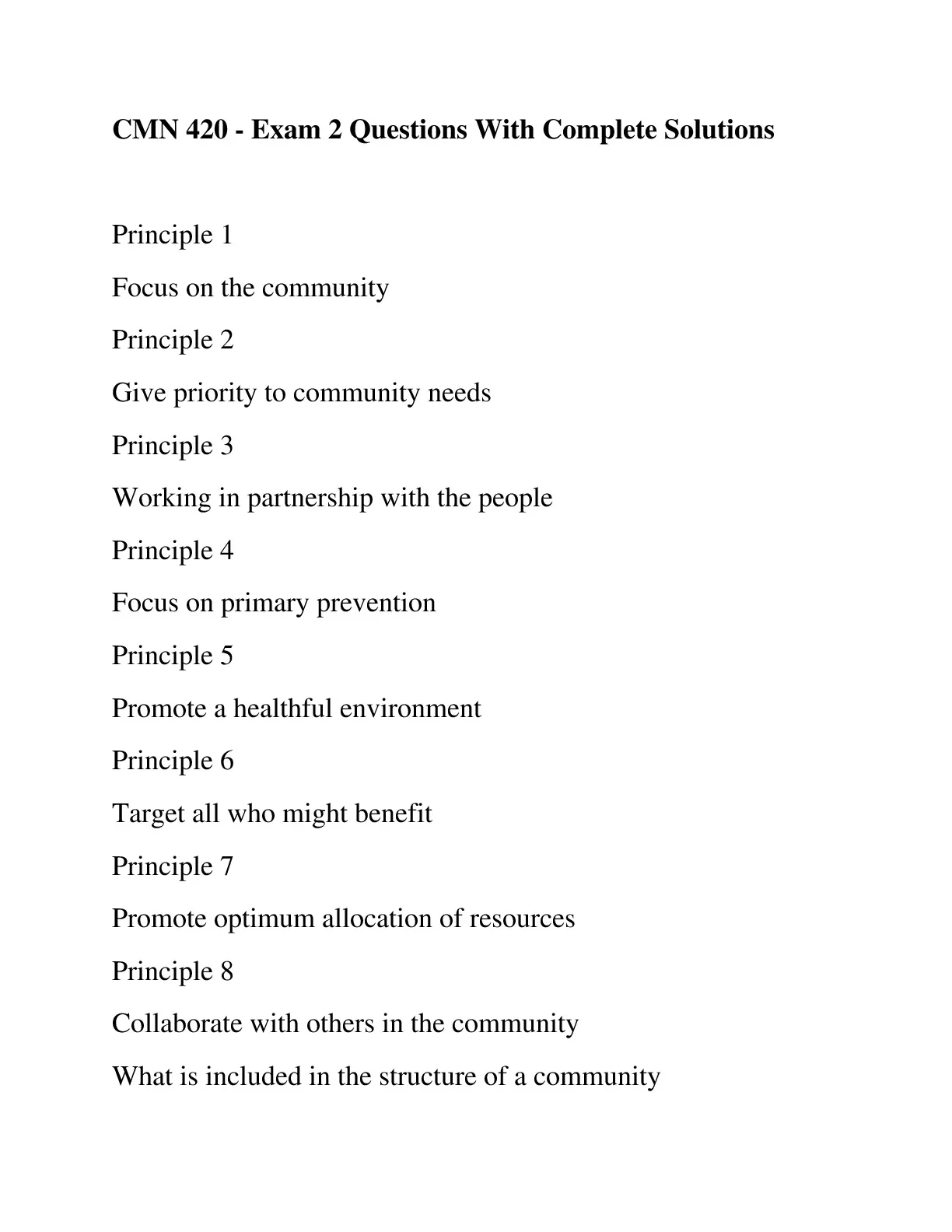 CMN 420 - Exam 2 Questions With Complete Solutions

Principle 1

Focus on the community

Principle 2

Give priority to community needs

Principle 3

Working in partnership with the people

Principle 4

Focus on primary prevention

Principle 5

Promote a healthful environment

Principle 6

Target all who might benefit

Principle 7

Promote optimum allocation of resources

Principle 8

Collaborate with others in the community

What is included in the structure of a community